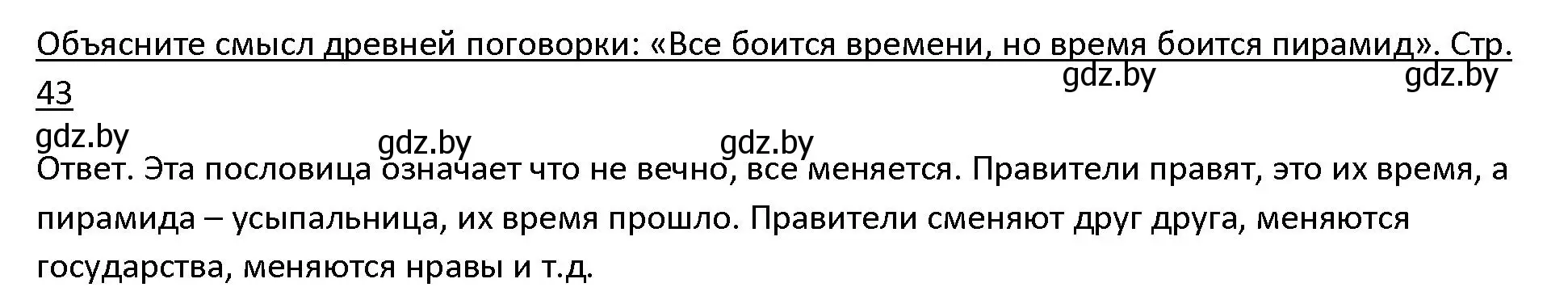 Объясните смысл древней поговорки: «Все боится времени, но время боится пирамид». Стр. 43

gdz.by gdz.by gdz.by gdz.by gdz.by

Ответ. Эта пословица означает что не вечно, все меняется. Правители правят, это их время, а пирамида – усыпальница, их время прошло. Правители сменяют друг друга, меняются государства, меняются нравы и т.д.